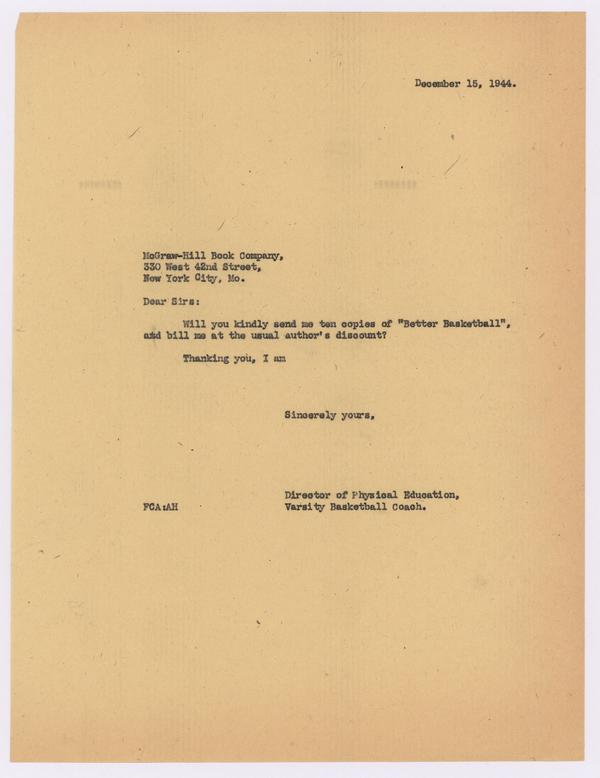 December 15, 1944.

McGraw-Hill Book Company,
330 West 42nd Street,
New York City, Mo.

Dear Sirs:

Will you kindly send me ten copies of "Better Basketball", and bill me at the usual author's discount?

Thanking you, I am

Sincerely yours,

Director of Physical Education,
Varsity Basketball Coach.

FCA:AH